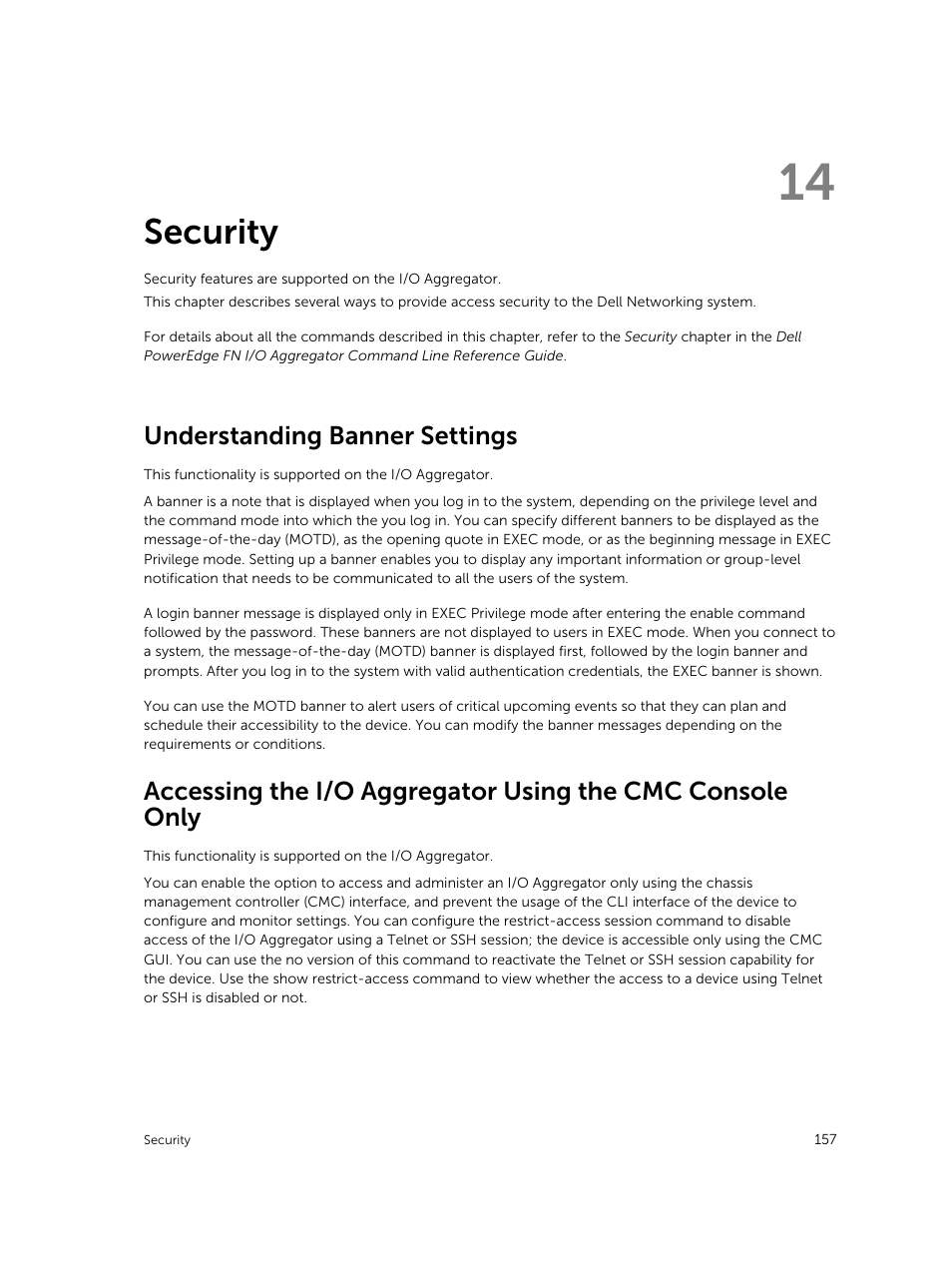 14

Security

Security features are supported on the I/O Aggregator.

This chapter describes several ways to provide access security to the Dell Networking system.

For details about all the commands described in this chapter, refer to the Security chapter in the Dell PowerEdge FN I/O Aggregator Command Line Reference Guide.

Understanding Banner Settings

This functionality is supported on the I/O Aggregator.

A banner is a note that is displayed when you log in to the system, depending on the privilege level and the command mode into which the you log in. You can specify different banners to be displayed as the message-of-the-day (MOTD), as the opening quote in EXEC mode, or as the beginning message in EXEC Privilege mode. Setting up a banner enables you to display any important information or group-level notification that needs to be communicated to all the users of the system.

A login banner message is displayed only in EXEC Privilege mode after entering the enable command followed by the password. These banners are not displayed to users in EXEC mode. When you connect to a system, the message-of-the-day (MOTD) banner is displayed first, followed by the login banner and prompts. After you log in to the system with valid authentication credentials, the EXEC banner is shown.

You can use the MOTD banner to alert users of critical upcoming events so that they can plan and schedule their accessibility to the device. You can modify the banner messages depending on the requirements or conditions.

Accessing the I/O Aggregator Using the CMC Console Only

This functionality is supported on the I/O Aggregator.

You can enable the option to access and administer an I/O Aggregator only using the chassis management controller (CMC) interface, and prevent the usage of the CLI interface of the device to configure and monitor settings. You can configure the restrict-access session command to disable access of the I/O Aggregator using a Telnet or SSH session; the device is accessible only using the CMC GUI. You can use the no version of this command to reactivate the Telnet or SSH session capability for the device. Use the show restrict-access command to view whether the access to a device using Telnet or SSH is disabled or not.

Security 157